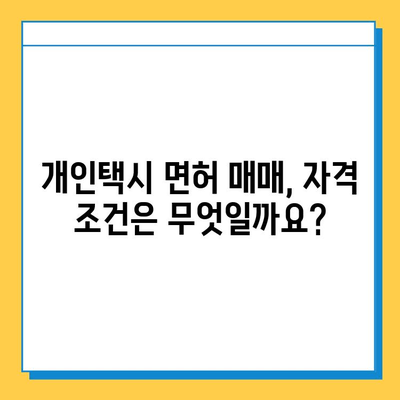 개인택시 면허 매매, 자격 조건은 무엇일까요?